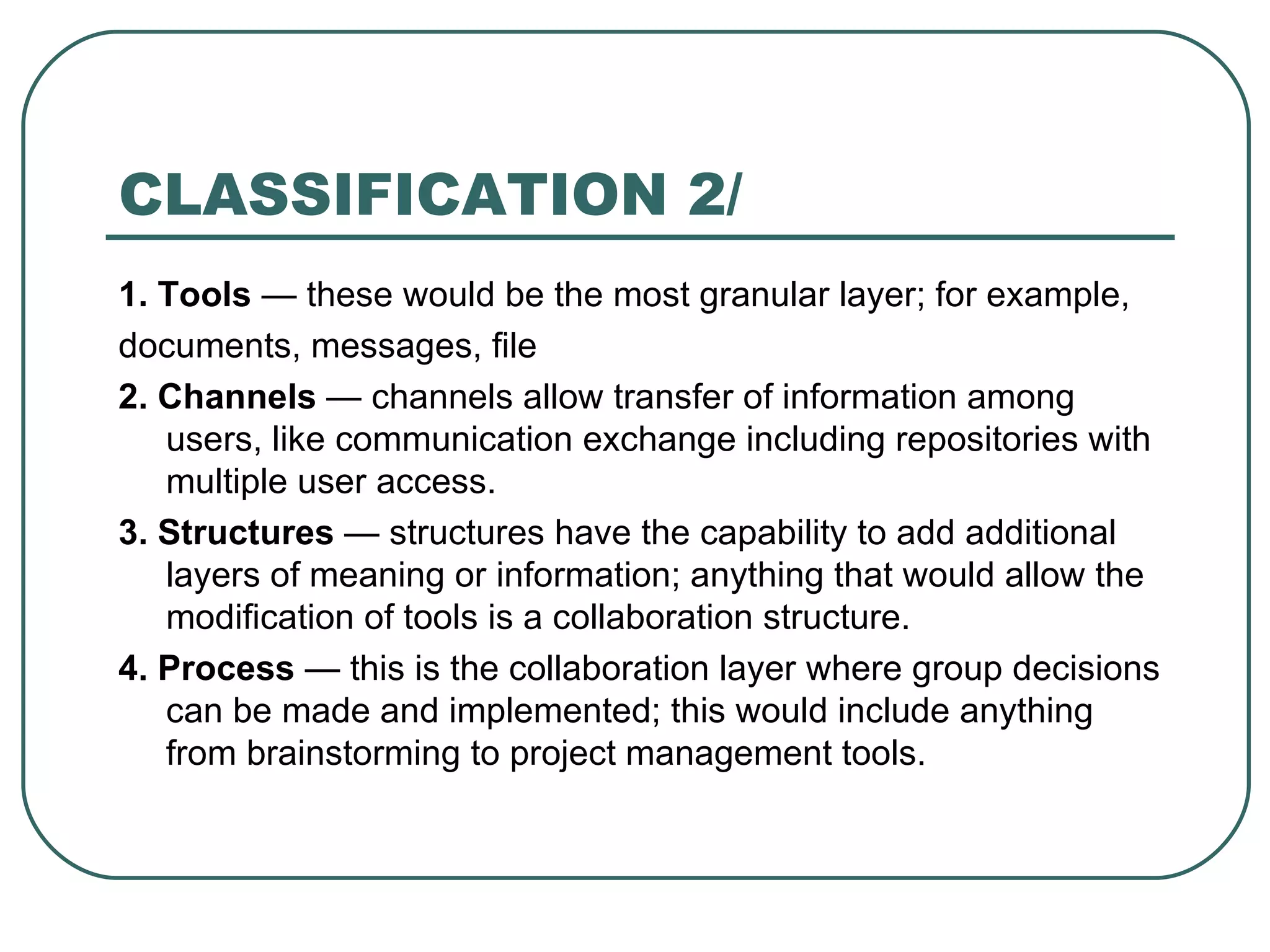 CLASSIFICATION 2/

1. Tools — these would be the most granular layer; for example, documents, messages, file

2. Channels — channels allow transfer of information among users, like communication exchange including repositories with multiple user access.

3. Structures — structures have the capability to add additional layers of meaning or information; anything that would allow the modification of tools is a collaboration structure.

4. Process — this is the collaboration layer where group decisions can be made and implemented; this would include anything from brainstorming to project management tools.